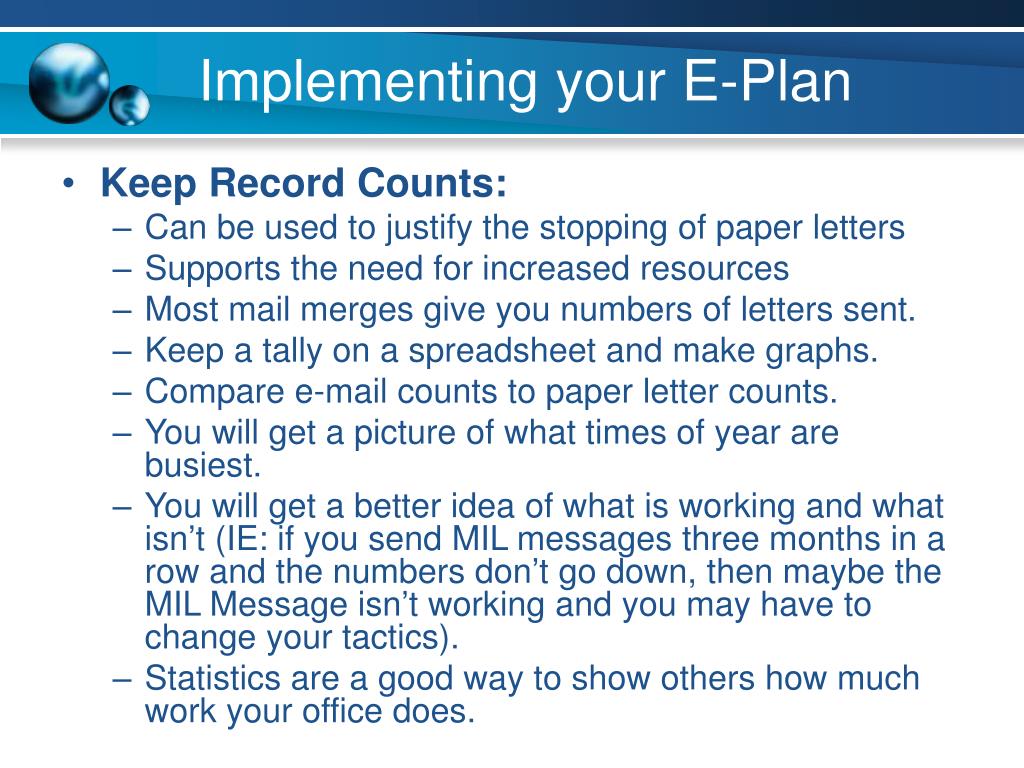 Implementing your E-Plan

• Keep Record Counts:
– Can be used to justify the stopping of paper letters
– Supports the need for increased resources
– Most mail merges give you numbers of letters sent.
– Keep a tally on a spreadsheet and make graphs.
– Compare e-mail counts to paper letter counts.
– You will get a picture of what times of year are busiest.
– You will get a better idea of what is working and what isn’t (IE: if you send MIL messages three months in a row and the numbers don’t go down, then maybe the MIL Message isn’t working and you may have to change your tactics).
– Statistics are a good way to show others how much work your office does.